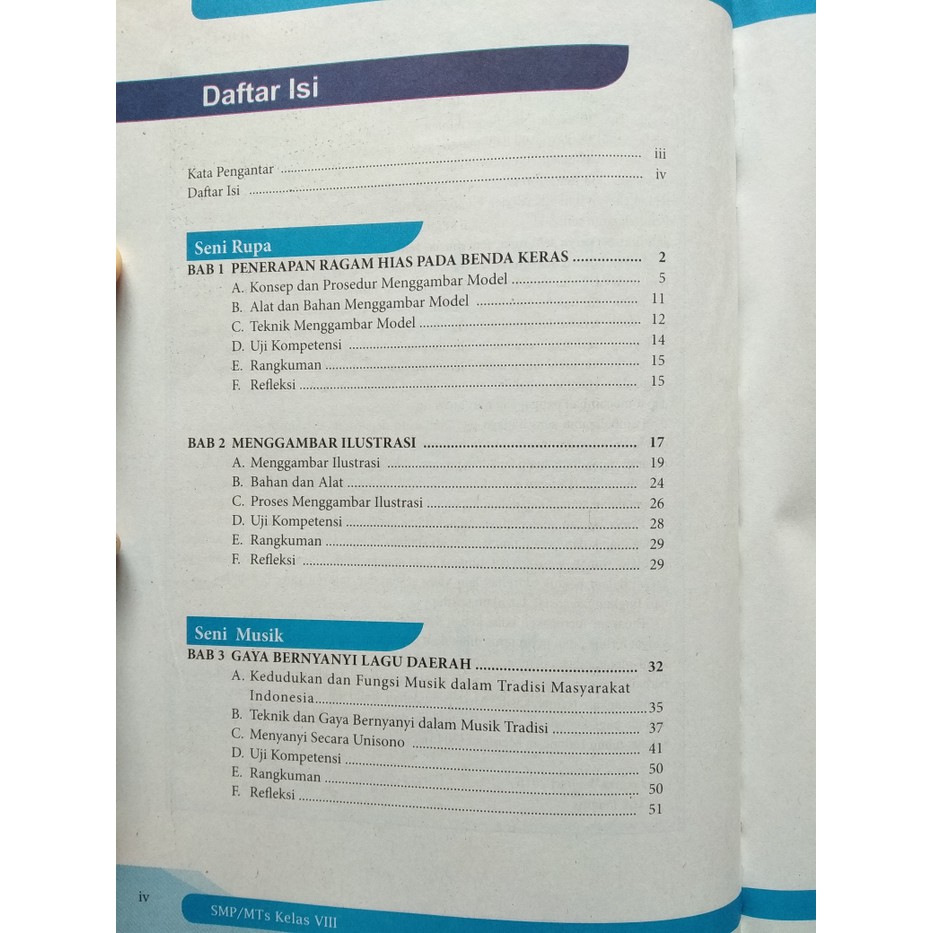 Daftar Isi

Kata Pengantar iii
Daftar Isi iv

Seni Rupa
BAB 1 PENERAPAN RAGAM HIAS PADA BENDA KERAS 2
A. Konsep dan Prosedur Menggambar Model 5
B. Alat dan Bahan Menggambar Model 11
C. Teknik Menggambar Model 12
D. Uji Kompetensi 14
E. Rangkuman 15
F. Refleksi 15

BAB 2 MENGGAMBAR ILUSTRASI 17
A. Menggambar Ilustrasi 19
B. Bahan dan Alat 24
C. Proses Menggambar Ilustrasi 26
D. Uji Kompetensi 28
E. Rangkuman 29
F. Refleksi 29

Seni Musik
BAB 3 GAYA BERNYANYI LAGU DAERAH 32
A. Kedudukan dan Fungsi Musik dalam Tradisi Masyarakat Indonesia 35
B. Teknik dan Gaya Bernyanyi dalam Musik Tradisi 37
C. Menyanyi Secara Unisono 41
D. Uji Kompetensi 50
E. Rangkuman 50
F. Refleksi 51

iv
SMP/MTs Kelas VIII